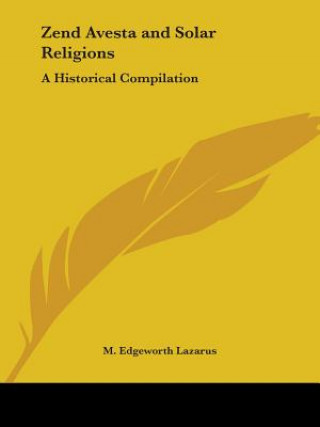 Zend Avesta and Solar Religions

A Historical Compilation

M. Edgeworth Lazarus